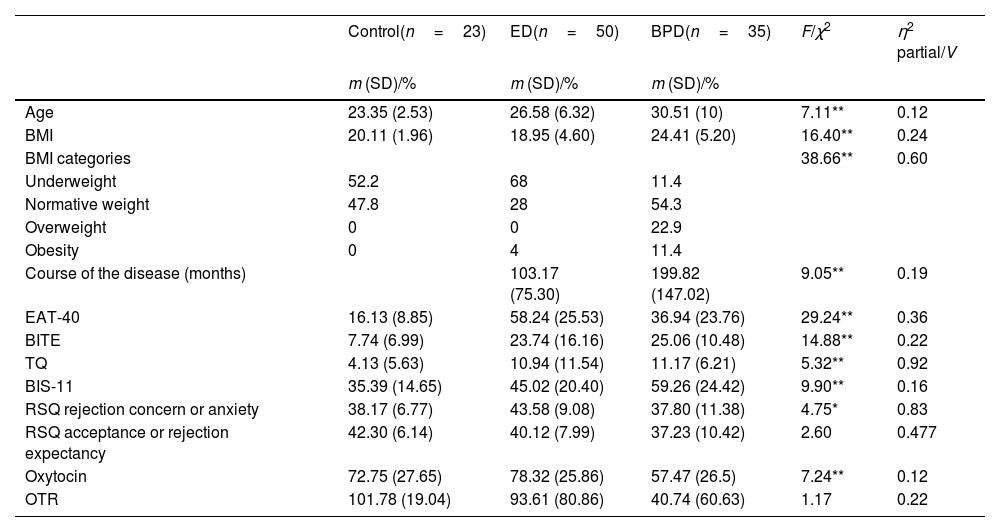 |  | Control($n$ = 23) | ED($n$ = 50) | BPD($n$ = 35) | $F/\chi^2$ | $\eta^2$ partial/$V$ |
|---|---|---|---|---|---|
|  | $m$ (SD)/% | $m$ (SD)/% | $m$ (SD)/% |  |  |
| Age | 23.35 (2.53) | 26.58 (6.32) | 30.51 (10) | 7.11** | 0.12 |
| BMI | 20.11 (1.96) | 18.95 (4.60) | 24.41 (5.20) | 16.40** | 0.24 |
| BMI categories |  |  |  | 38.66** | 0.60 |
| Underweight | 52.2 | 68 | 11.4 |  |  |
| Normative weight | 47.8 | 28 | 54.3 |  |  |
| Overweight | 0 | 0 | 22.9 |  |  |
| Obesity | 0 | 4 | 11.4 |  |  |
| Course of the disease (months) |  | 103.17 (75.30) | 199.82 (147.02) | 9.05** | 0.19 |
| EAT-40 | 16.13 (8.85) | 58.24 (25.53) | 36.94 (23.76) | 29.24** | 0.36 |
| BITE | 7.74 (6.99) | 23.74 (16.16) | 25.06 (10.48) | 14.88** | 0.22 |
| TQ | 4.13 (5.63) | 10.94 (11.54) | 11.17 (6.21) | 5.32** | 0.92 |
| BIS-11 | 35.39 (14.65) | 45.02 (20.40) | 59.26 (24.42) | 9.90** | 0.16 |
| RSQ rejection concern or anxiety | 38.17 (6.77) | 43.58 (9.08) | 37.80 (11.38) | 4.75* | 0.83 |
| RSQ acceptance or rejection expectancy | 42.30 (6.14) | 40.12 (7.99) | 37.23 (10.42) | 2.60 | 0.477 |
| Oxytocin | 72.75 (27.65) | 78.32 (25.86) | 57.47 (26.5) | 7.24** | 0.12 |
| OTR | 101.78 (19.04) | 93.61 (80.86) | 40.74 (60.63) | 1.17 | 0.22 |